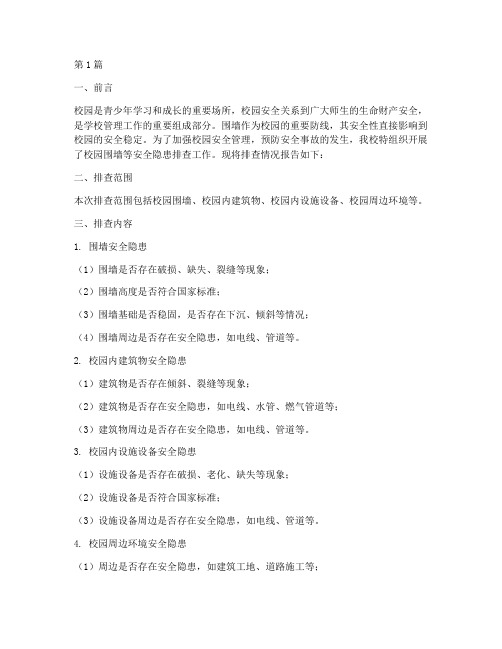 第1篇

一、前言

校园是青少年学习和成长的重要场所，校园安全关系到广大师生的生命财产安全，是学校管理工作的重要组成部分。围墙作为校园的重要防线，其安全性直接影响到校园的安全稳定。为了加强校园安全管理，预防安全事故的发生，我校特组织开展了校园围墙等安全隐患排查工作。现将排查情况报告如下：

二、排查范围

本次排查范围包括校园围墙、校园内建筑物、校园内设施设备、校园周边环境等。

三、排查内容

1. 围墙安全隐患

（1）围墙是否存在破损、缺失、裂缝等现象；

（2）围墙高度是否符合国家标准；

（3）围墙基础是否稳固，是否存在下沉、倾斜等情况；

（4）围墙周边是否存在安全隐患，如电线、管道等。

2. 校园内建筑物安全隐患

（1）建筑物是否存在倾斜、裂缝等现象；

（2）建筑物是否存在安全隐患，如电线、水管、燃气管道等；

（3）建筑物周边是否存在安全隐患，如电线、管道等。

3. 校园内设施设备安全隐患

（1）设施设备是否存在破损、老化、缺失等现象；

（2）设施设备是否符合国家标准；

（3）设施设备周边是否存在安全隐患，如电线、管道等。

4. 校园周边环境安全隐患

（1）周边是否存在安全隐患，如建筑工地、道路施工等；